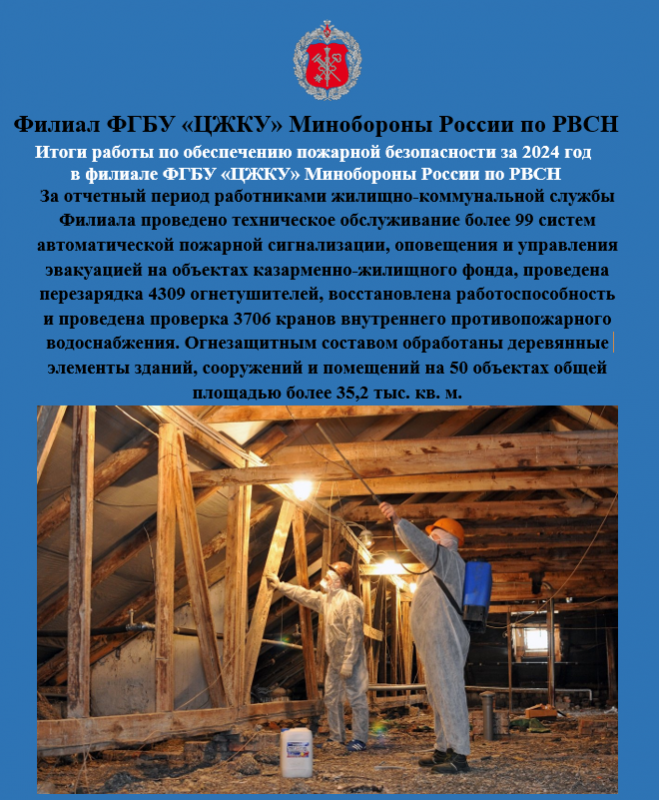 Филиал ФГБУ «ЦЖКУ» Минобороны России по РВСН

Итоги работы по обеспечению пожарной безопасности за 2024 год в филиале ФГБУ «ЦЖКУ» Минобороны России по РВСН

За отчетный период работниками жилищно-коммунальной службы Филиала проведено техническое обслуживание более 99 систем автоматической пожарной сигнализации, оповещения и управления эвакуацией на объектах казарменно-жилищного фонда, проведена перезарядка 4309 огнетушителей, восстановлена работоспособность и проведена проверка 3706 кранов внутреннего противопожарного водоснабжения. Огнезащитным составом обработаны деревянные элементы зданий, сооружений и помещений на 50 объектах общей площадью более 35,2 тыс. кв. м.